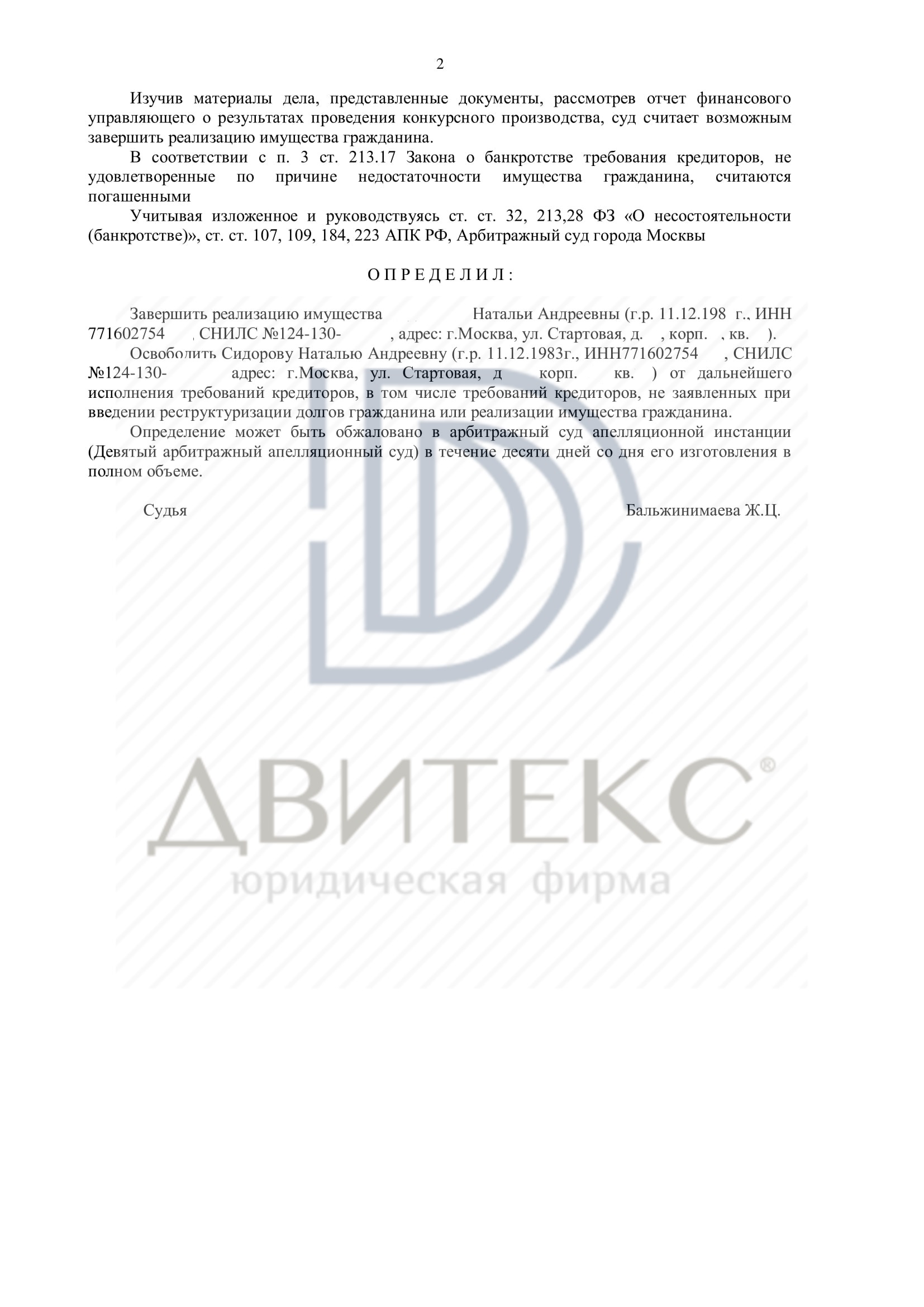 2

Изучив материалы дела, представленные документы, рассмотрев отчет финансового управляющего о результатах проведения конкурсного производства, суд считает возможным завершить реализацию имущества гражданина.

В соответствии с п. 3 ст. 213.17 Закона о банкротстве требования кредиторов, не удовлетворенные по причине недостаточности имущества гражданина, считаются погашенными

Учитывая изложенное и руководствуясь ст. ст. 32, 213,28 ФЗ «О несостоятельности (банкротстве)», ст. ст. 107, 109, 184, 223 АПК РФ, Арбитражный суд города Москвы

О П Р Е Д Е Л И Л :

Завершить реализацию имущества Натальи Андреевны (г.р. 11.12.198 г., ИНН 771602754 , СНИЛС №124-130- , адрес: г.Москва, ул. Стартовая, д. , корп. , кв. ).

Освободить Сидорову Наталью Андреевну (г.р. 11.12.1983г., ИНН771602754 , СНИЛС №124-130- адрес: г.Москва, ул. Стартовая, д корп. кв. ) от дальнейшего исполнения требований кредиторов, в том числе требований кредиторов, не заявленных при введении реструктуризации долгов гражданина или реализации имущества гражданина.

Определение может быть обжаловано в арбитражный суд апелляционной инстанции (Девятый арбитражный апелляционный суд) в течение десяти дней со дня его изготовления в полном объеме.

Судья Бальжинимаева Ж.Ц.

ДВИТЕКС®
юридическая фирма